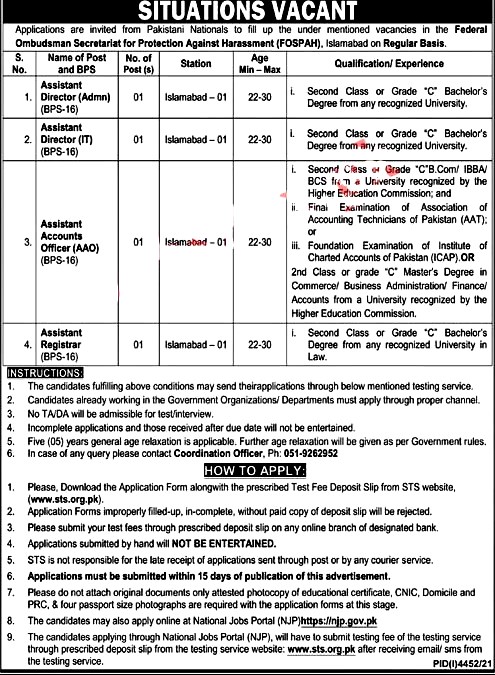 SITUATIONS VACANT

Applications are invited from Pakistani Nationals to fill up the under mentioned vacancies in the Federal Ombudsman Secretariat for Protection Against Harassment (FOSPAH), Islamabad on Regular Basis.

| S. No. | Name of Post and BPS | No. of Post (s) | Station | Age Min – Max | Qualification/ Experience |
|---|---|---|---|---|---|
| 1. | Assistant Director (Admn) (BPS-16) | 01 | Islamabad – 01 | 22-30 | i. Second Class or Grade "C" Bachelor's Degree from any recognized University. |
| 2. | Assistant Director (IT) (BPS-16) | 01 | Islamabad – 01 | 22-30 | i. Second Class or Grade "C" Bachelor's Degree from any recognized University. |
| 3. | Assistant Accounts Officer (AAO) (BPS-16) | 01 | Islamabad – 01 | 22-30 | i. Second Class or Grade "C"B.Com/ IBBA/ BCS from a University recognized by the Higher Education Commission; and ii. Final Examination of Association of Accounting Technicians of Pakistan (AAT); or iii. Foundation Examination of Institute of Charted Accounts of Pakistan (ICAP).OR 2nd Class or grade "C" Master's Degree in Commerce/ Business Administration/ Finance/ Accounts from a University recognized by the Higher Education Commission. |
| 4. | Assistant Registrar (BPS-16) | 01 | Islamabad – 01 | 22-30 | i. Second Class or Grade "C" Bachelor's Degree from any recognized University in Law. |

INSTRUCTIONS:
1. The candidates fulfilling above conditions may send theirapplications through below mentioned testing service.
2. Candidates already working in the Government Organizations/ Departments must apply through proper channel.
3. No TA/DA will be admissible for test/interview.
4. Incomplete applications and those received after due date will not be entertained.
5. Five (05) years general age relaxation is applicable. Further age relaxation will be given as per Government rules.
6. In case of any query please contact Coordination Officer, Ph: 051-9262952

HOW TO APPLY:
1. Please, Download the Application Form alongwith the prescribed Test Fee Deposit Slip from STS website, (www.sts.org.pk).
2. Application Forms improperly filled-up, in-complete, without paid copy of deposit slip will be rejected.
3. Please submit your test fees through prescribed deposit slip on any online branch of designated bank.
4. Applications submitted by hand will NOT BE ENTERTAINED.
5. STS is not responsible for the late receipt of applications sent through post or by any courier service.
6. Applications must be submitted within 15 days of publication of this advertisement.
7. Please do not attach original documents only attested photocopy of educational certificate, CNIC, Domicile and PRC, & four passport size photographs are required with the application forms at this stage.
8. The candidates may also apply online at National Jobs Portal (NJP)https://njp.gov.pk
9. The candidates applying through National Jobs Portal (NJP), will have to submit testing fee of the testing service through prescribed deposit slip from the testing service website: www.sts.org.pk after receiving email/ sms from the testing service.

PID(I)4452/21